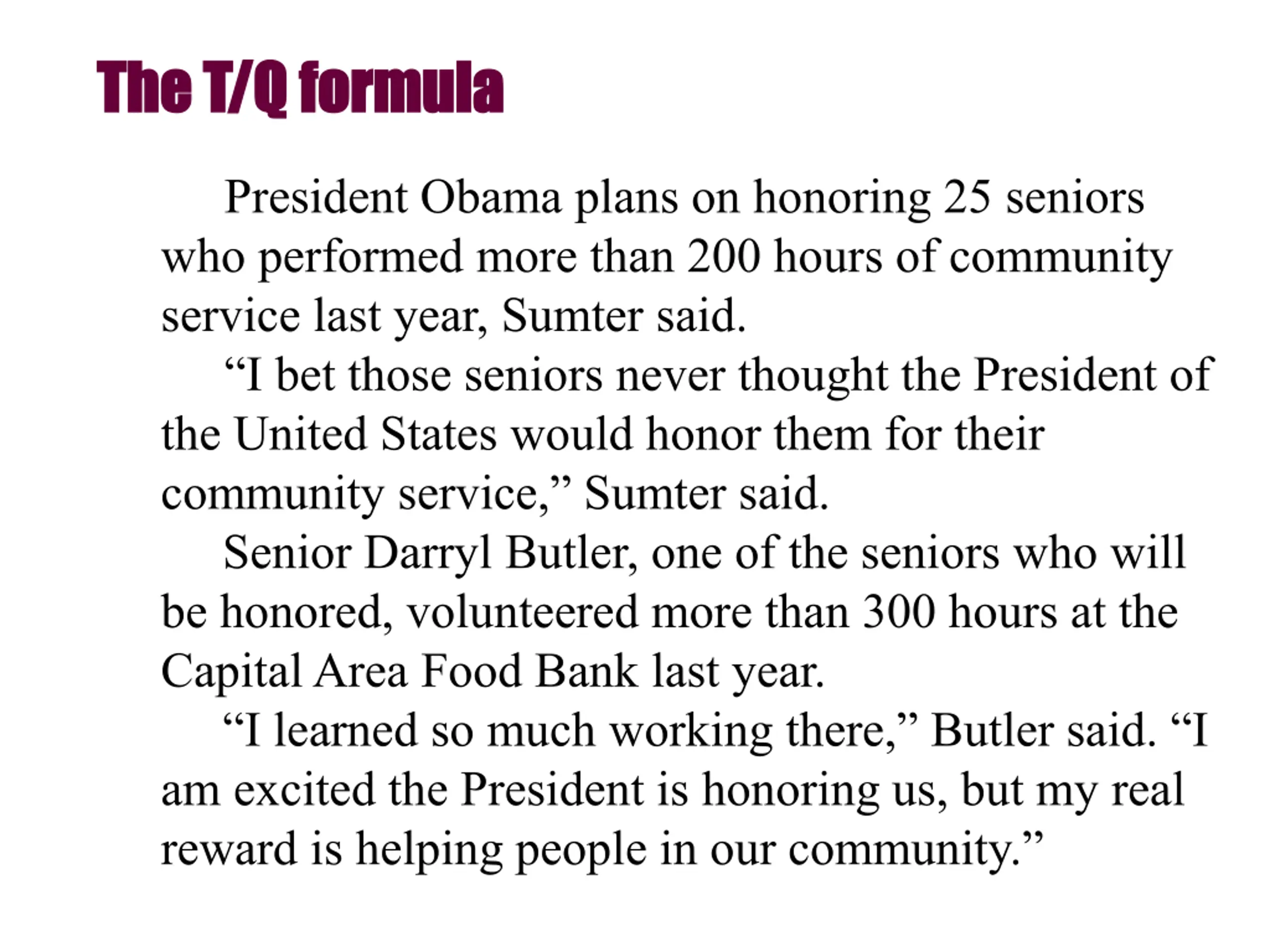 The T/Q formula

President Obama plans on honoring 25 seniors who performed more than 200 hours of community service last year, Sumter said.

“I bet those seniors never thought the President of the United States would honor them for their community service,” Sumter said.

Senior Darryl Butler, one of the seniors who will be honored, volunteered more than 300 hours at the Capital Area Food Bank last year.

“I learned so much working there,” Butler said. “I am excited the President is honoring us, but my real reward is helping people in our community.”